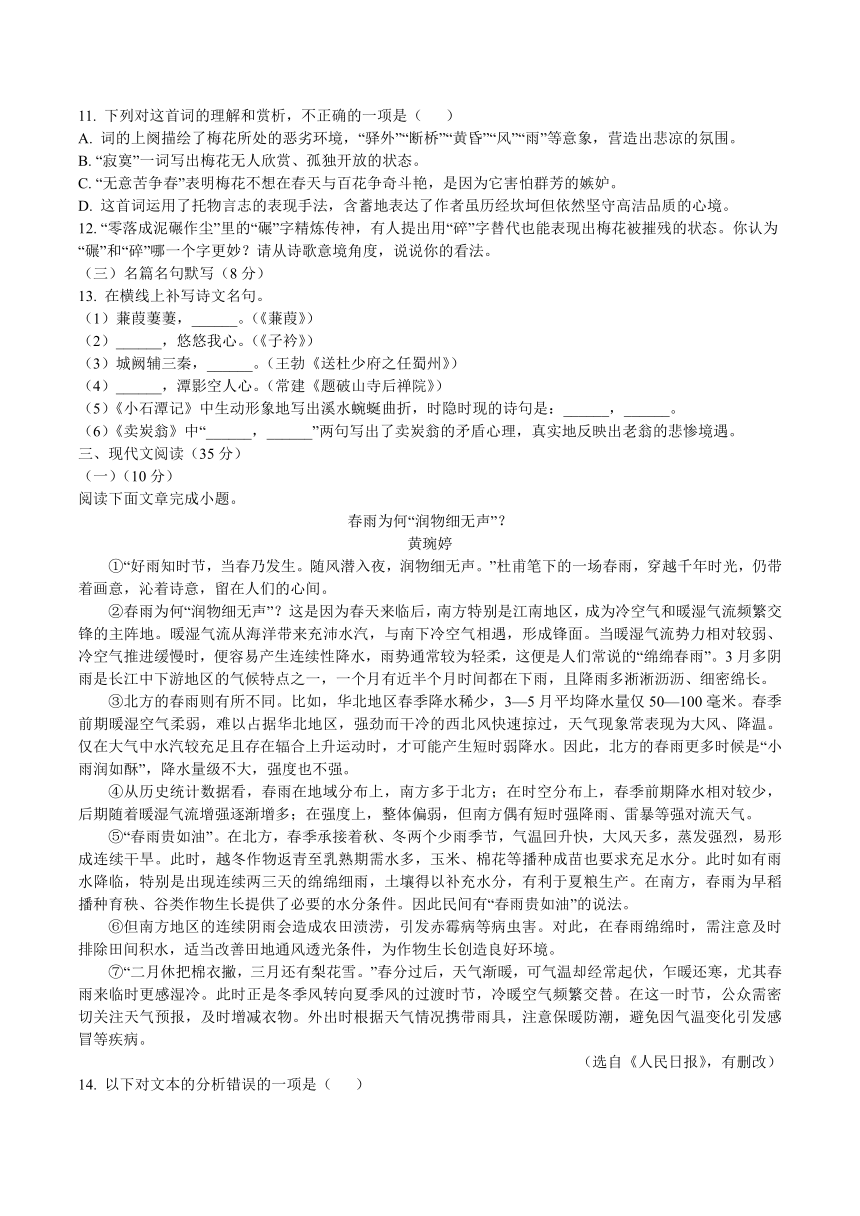 11. 下列对这首词的理解和赏析，不正确的一项是（　　）
A. 词的上阕描绘了梅花所处的恶劣环境，“驿外”“断桥”“黄昏”“风”“雨”等意象，营造出悲凉的氛围。
B. “寂寞”一词写出梅花无人欣赏、孤独开放的状态。
C. “无意苦争春”表明梅花不想在春天与百花争奇斗艳，是因为它害怕群芳的嫉妒。
D. 这首词运用了托物言志的表现手法，含蓄地表达了作者虽历经坎坷但依然坚守高洁品质的心境。
12. “零落成泥碾作尘”里的“碾”字精炼传神，有人提出用“碎”字替代也能表现出梅花被摧残的状态。你认为“碾”和“碎”哪一个字更妙？请从诗歌意境角度，说说你的看法。
（三）名篇名句默写（8分）
13. 在横线上补写诗文名句。
（1）蒹葭萋萋，______。（《蒹葭》）
（2）______，悠悠我心。（《子衿》）
（3）城阙辅三秦，______。（王勃《送杜少府之任蜀州》）
（4）______，潭影空人心。（常建《题破山寺后禅院》）
（5）《小石潭记》中生动形象地写出溪水蜿蜒曲折，时隐时现的诗句是：______，______。
（6）《卖炭翁》中“______，______”两句写出了卖炭翁的矛盾心理，真实地反映出老翁的悲惨境遇。
三、现代文阅读（35分）
（一）（10分）
阅读下面文章完成小题。
春雨为何“润物细无声”？
黄琬婷
①“好雨知时节，当春乃发生。随风潜入夜，润物细无声。”杜甫笔下的一场春雨，穿越千年时光，仍带着画意，沁着诗意，留在人们的心间。
②春雨为何“润物细无声”？这是因为春天来临后，南方特别是江南地区，成为冷空气和暖湿气流频繁交锋的主阵地。暖湿气流从海洋带来充沛水汽，与南下冷空气相遇，形成锋面。当暖湿气流势力相对较弱、冷空气推进缓慢时，便容易产生连续性降水，雨势通常较为轻柔，这便是人们常说的“绵绵春雨”。3月多阴雨是长江中下游地区的气候特点之一，一个月有近半个月时间都在下雨，且降雨多淅淅沥沥、细密绵长。
③北方的春雨则有所不同。比如，华北地区春季降水稀少，3—5月平均降水量仅50—100毫米。春季前期暖湿空气柔弱，难以占据华北地区，强劲而干冷的西北风快速掠过，天气现象常表现为大风、降温。仅在大气中水汽较充足且存在辐合上升运动时，才可能产生短时弱降水。因此，北方的春雨更多时候是“小雨润如酥”，降水量级不大，强度也不强。
④从历史统计数据看，春雨在地域分布上，南方多于北方；在时空分布上，春季前期降水相对较少，后期随着暖湿气流增强逐渐增多；在强度上，整体偏弱，但南方偶有短时强降雨、雷暴等强对流天气。
⑤“春雨贵如油”。在北方，春季承接着秋、冬两个少雨季节，气温回升快，大风天多，蒸发强烈，易形成连续干旱。此时，越冬作物返青至乳熟期需水多，玉米、棉花等播种成苗也要求充足水分。此时如有雨水降临，特别是出现连续两三天的绵绵细雨，土壤得以补充水分，有利于夏粮生产。在南方，春雨为早稻播种育秧、谷类作物生长提供了必要的水分条件。因此民间有“春雨贵如油”的说法。
⑥但南方地区的连续阴雨会造成农田渍涝，引发赤霉病等病虫害。对此，在春雨绵绵时，需注意及时排除田间积水，适当改善田地通风透光条件，为作物生长创造良好环境。
⑦“二月休把棉衣撇，三月还有梨花雪。”春分过后，天气渐暖，可气温却经常起伏，乍暖还寒，尤其春雨来临时更感湿冷。此时正是冬季风转向夏季风的过渡时节，冷暖空气频繁交替。在这一时节，公众需密切关注天气预报，及时增减衣物。外出时根据天气情况携带雨具，注意保暖防潮，避免因气温变化引发感冒等疾病。
（选自《人民日报》，有删改）
14. 以下对文本的分析错误的一项是（　　）